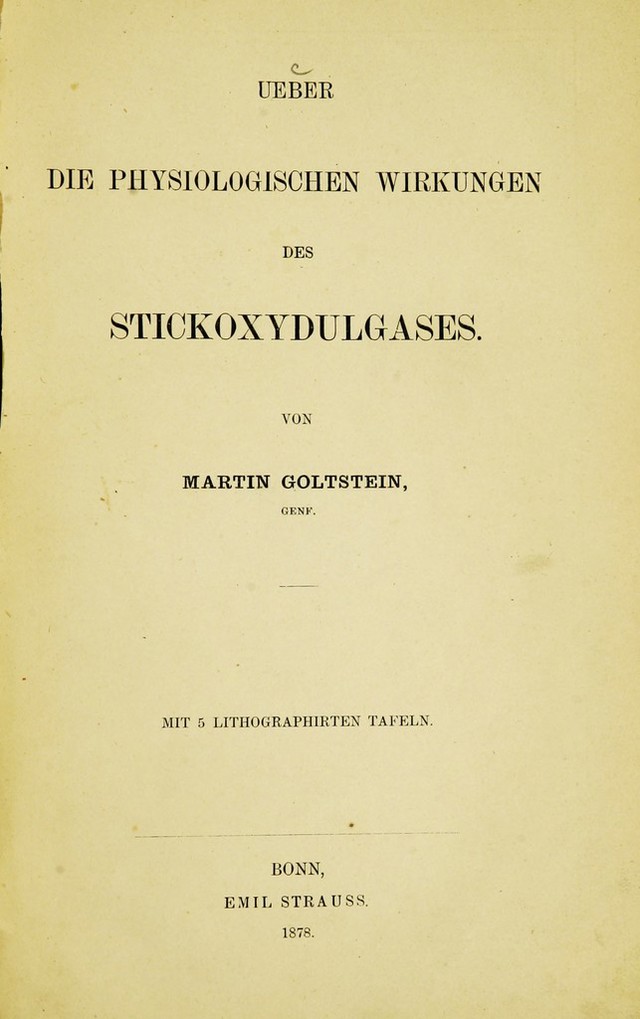 UEBER

DIE PHYSIOLOGISCHEN WIRKUNGEN

DES

STICKOXYDULGASES.

VON

MARTIN GOLTSTEIN,

GENF.

MIT 5 LITHOGRAPHIRTEN TAFELN.

BONN,

EMIL STRAUSS.

1878.